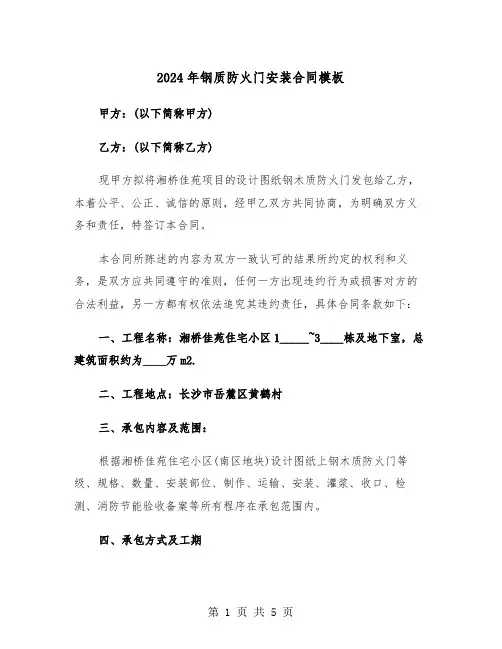 2024年钢质防火门安装合同模板

甲方：(以下简称甲方)

乙方：(以下简称乙方)

现甲方拟将湘桥佳苑项目的设计图纸钢木质防火门发包给乙方，本着公平、公正、诚信的原则，经甲乙双方共同协商，为明确双方义务和责任，特签订本合同。

本合同所陈述的内容为双方一致认可的结果所约定的权利和义务，是双方应共同遵守的准则，任何一方出现违约行为或损害对方的合法利益，另一方都有权依法追究其违约责任，具体合同条款如下：

一、工程名称：湘桥佳苑住宅小区1_____~3____栋及地下室，总建筑面积约为____万m2.

二、工程地点：长沙市岳麓区黄鹤村

三、承包内容及范围：

根据湘桥佳苑住宅小区(南区地块)设计图纸上钢木质防火门等级、规格、数量、安装部位、制作、运输、安装、灌浆、收口、检测、消防节能验收备案等所有程序在承包范围内。

四、承包方式及工期

第 1 页 共 5 页